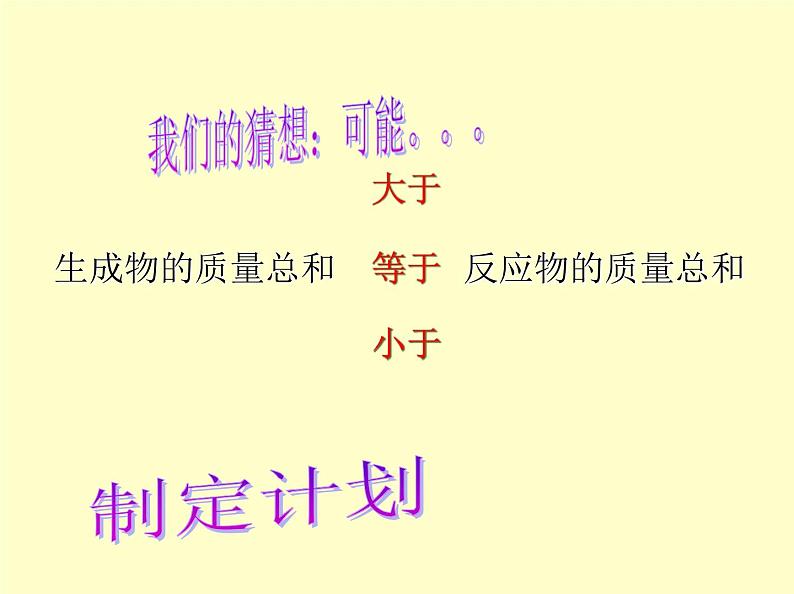 我们的猜想：可能。。。

大于

生成物的质量总和 等于 反应物的质量总和

小于

制定计划